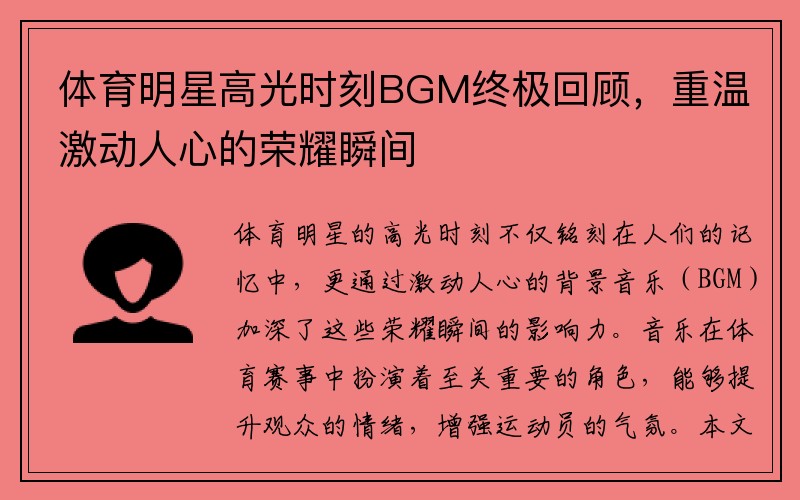 体育明星高光时刻BGM终极回顾，重温激动人心的荣耀瞬间

体育明星的高光时刻不仅铭刻在人们的记忆中，更通过激动人心的背景音乐（BGM）加深了这些荣耀瞬间的影响力。音乐在体育赛事中扮演着至关重要的角色，能够提升观众的情绪，增强运动员的气氛。本文